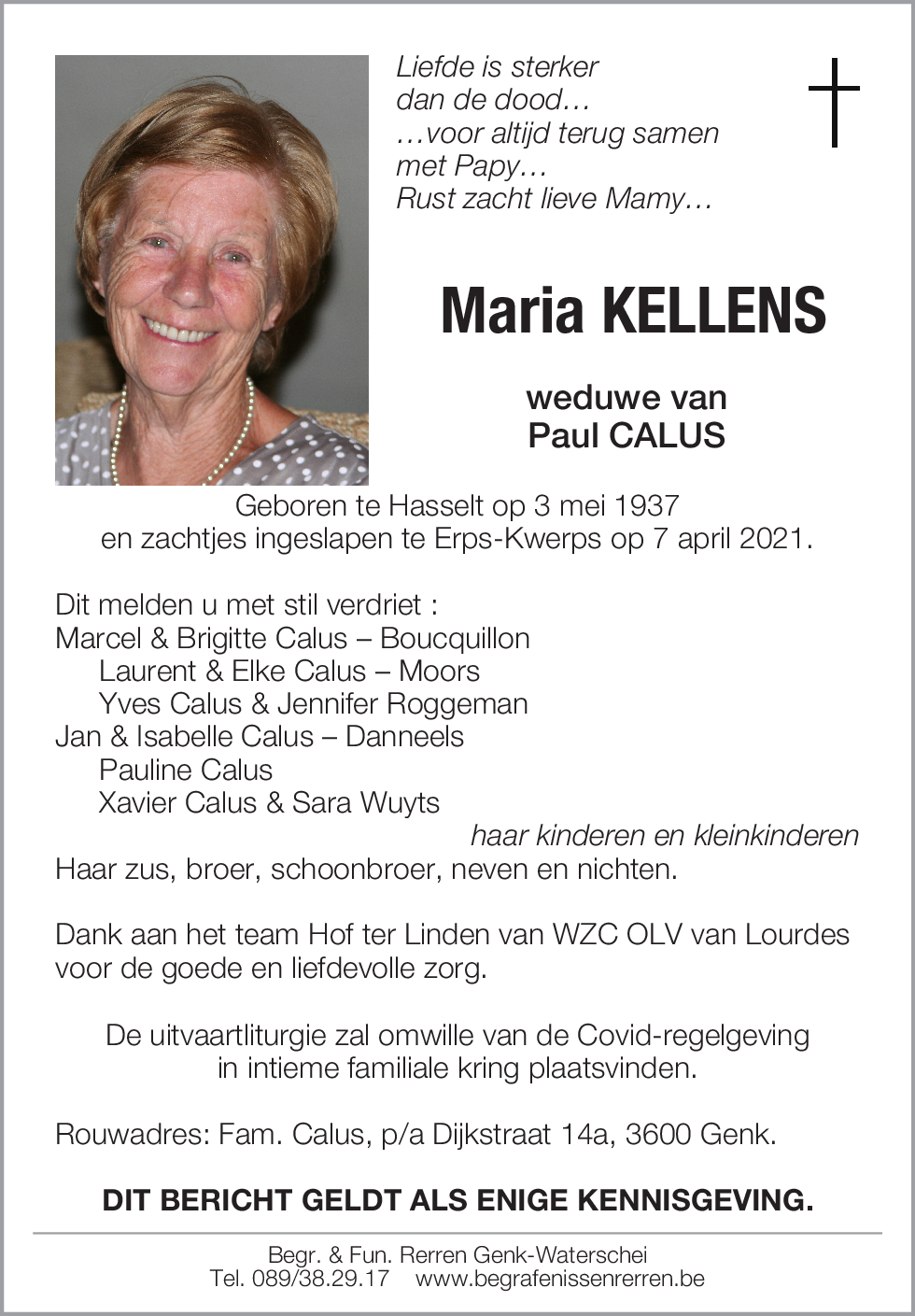 Liefde is sterker
dan de dood…
…voor altijd terug samen
met Papy…
Rust zacht lieve Mamy…

Maria KELLENS

weduwe van
Paul CALUS

Geboren te Hasselt op 3 mei 1937
en zachtjes ingeslapen te Erps-Kwerps op 7 april 2021.

Dit melden u met stil verdriet :
Marcel & Brigitte Calus – Boucquillon
Laurent & Elke Calus – Moors
Yves Calus & Jennifer Roggeman
Jan & Isabelle Calus – Danneels
Pauline Calus
Xavier Calus & Sara Wuyts
haar kinderen en kleinkinderen
Haar zus, broer, schoonbroer, neven en nichten.

Dank aan het team Hof ter Linden van WZC OLV van Lourdes voor de goede en liefdevolle zorg.

De uitvaartliturgie zal omwille van de Covid-regelgeving in intieme familiale kring plaatsvinden.

Rouwadres: Fam. Calus, p/a Dijkstraat 14a, 3600 Genk.

DIT BERICHT GELDT ALS ENIGE KENNISGEVING.

Begr. & Fun. Rerren Genk-Waterschei
Tel. 089/38.29.17 www.begrafenissenrerren.be